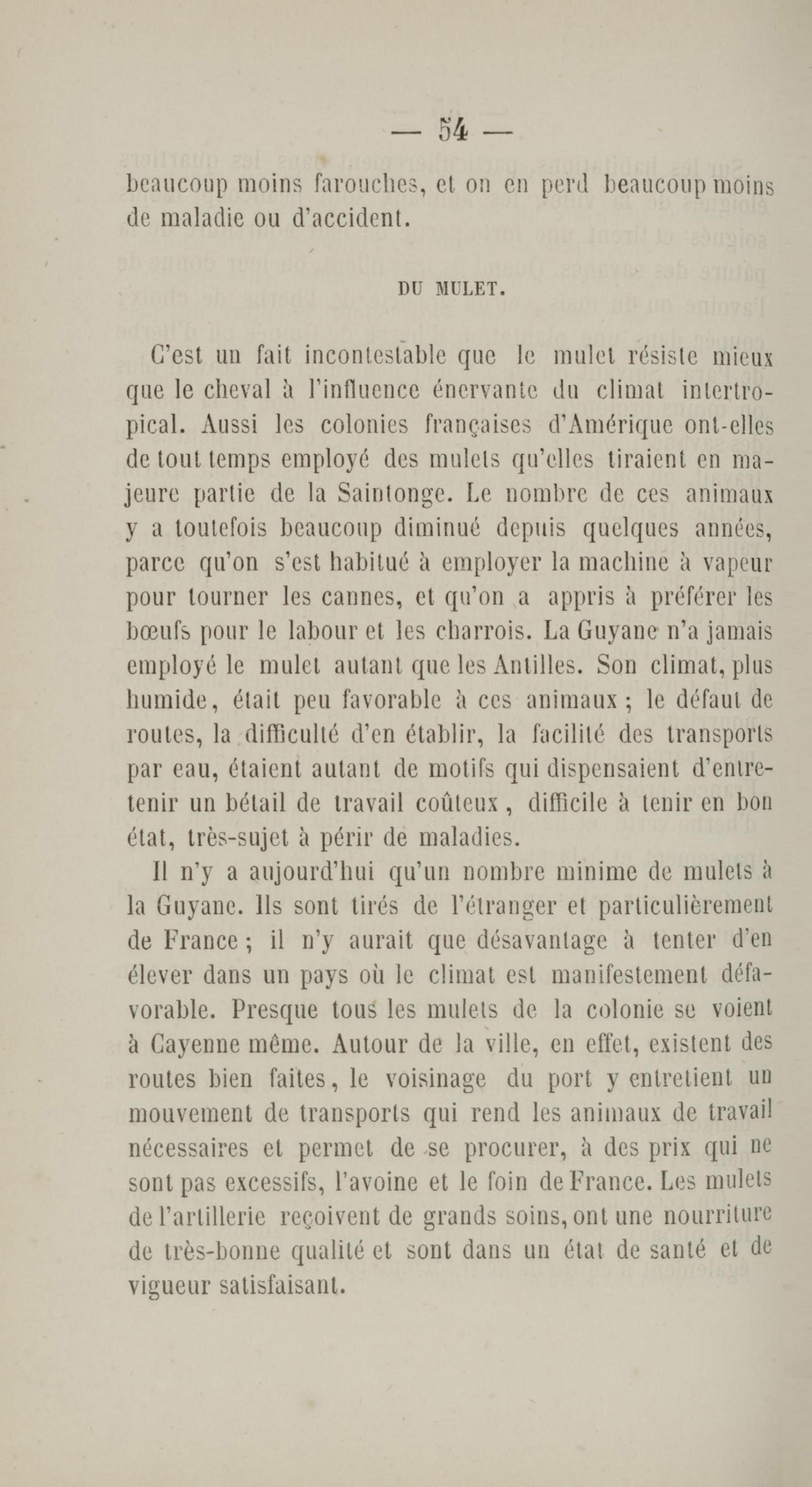 — 54 —

beaucoup moins farouches, et on en perd beaucoup moins de maladie ou d'accident.

DU MULET.

C'est un fait incontestable que le mulet résiste mieux que le cheval à l'influence énervante du climat intertropical. Aussi les colonies françaises d'Amérique ont-elles de tout temps employé des mulets qu'elles tiraient en majeure partie de la Saintonge. Le nombre de ces animaux y a toutefois beaucoup diminué depuis quelques années, parce qu'on s'est habitué à employer la machine à vapeur pour tourner les cannes, et qu'on a appris à préférer les bœufs pour le labour et les charrois. La Guyane n'a jamais employé le mulet autant que les Antilles. Son climat, plus humide, était peu favorable à ces animaux ; le défaut de routes, la difficulté d'en établir, la facilité des transports par eau, étaient autant de motifs qui dispensaient d'entretenir un bétail de travail coûteux, difficile à tenir en bon état, très-sujet à périr de maladies.

Il n'y a aujourd'hui qu'un nombre minime de mulets à la Guyane. Ils sont tirés de l'étranger et particulièrement de France ; il n'y aurait que désavantage à tenter d'en élever dans un pays où le climat est manifestement défavorable. Presque tous les mulets de la colonie se voient à Cayenne même. Autour de la ville, en effet, existent des routes bien faites, le voisinage du port y entretient un mouvement de transports qui rend les animaux de travail nécessaires et permet de se procurer, à des prix qui ne sont pas excessifs, l'avoine et le foin de France. Les mulets de l'artillerie reçoivent de grands soins, ont une nourriture de très-bonne qualité et sont dans un état de santé et de vigueur satisfaisant.